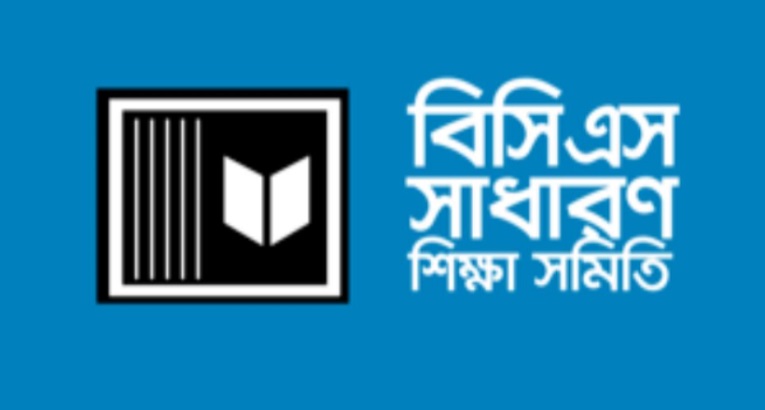 বিসিএস
সাধারণ
শিক্ষা সমিতি